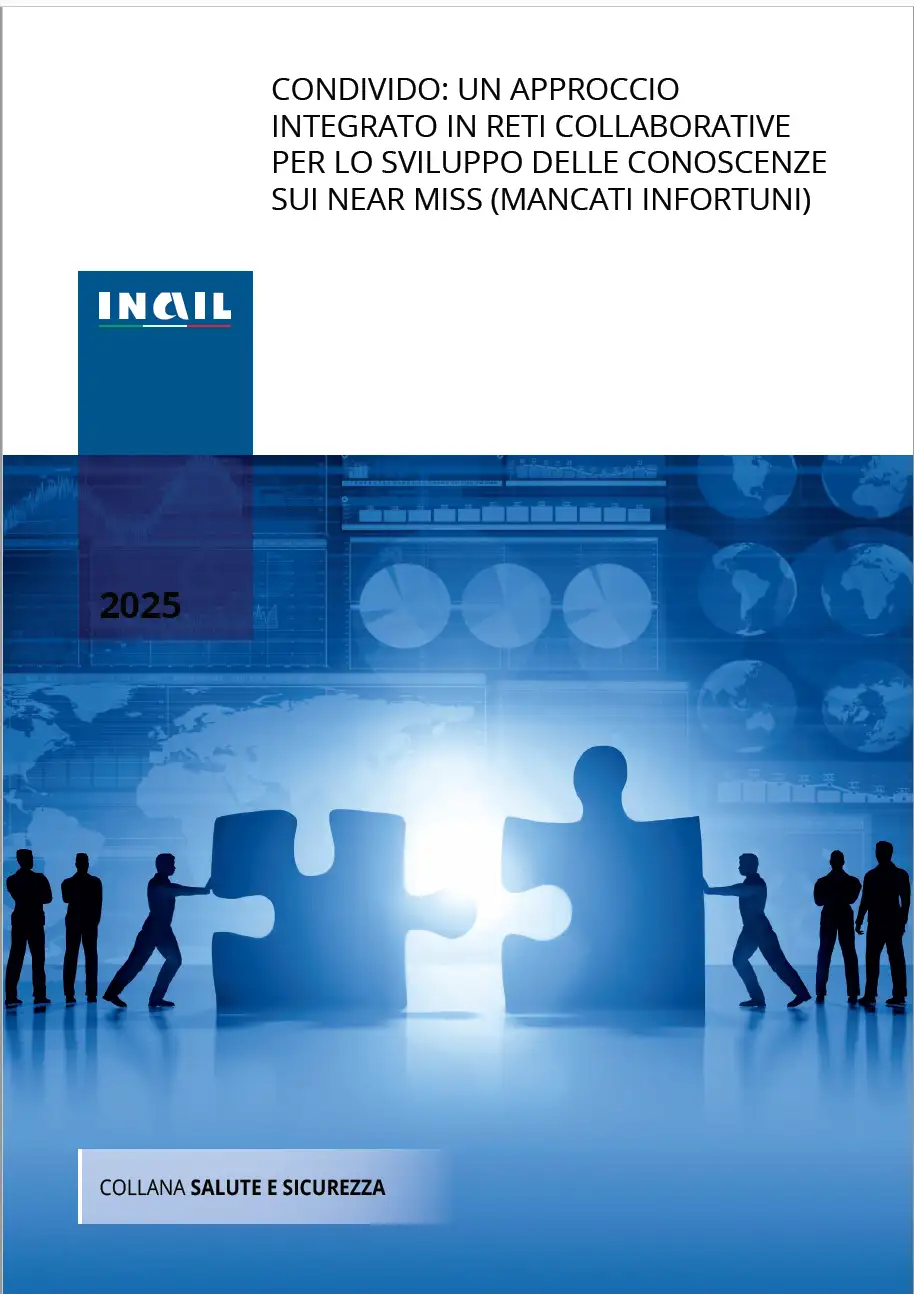 CONDIVIDO: UN APPROCCIO INTEGRATO IN RETI COLLABORATIVE PER LO SVILUPPO DELLE CONOSCENZE SUI NEAR MISS (MANCATI INFORTUNI)

INAIL

2025

COLLANA SALUTE E SICUREZZA